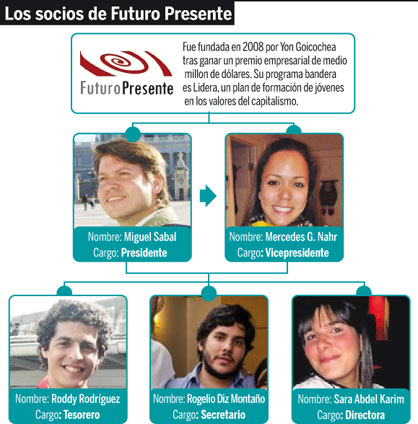 Los socios de Futuro Presente

FuturoPresente

Fue fundada en 2008 por Yon Goicochea tras ganar un premio empresarial de medio millon de dólares. Su programa bandera es Lidera, un plan de formación de jóvenes en los valores del capitalismo.

Nombre: Miguel Sabal
Cargo: Presidente

Nombre: Mercedes G. Nahr
Cargo: Vicepresidente

Nombre: Roddy Rodríguez
Cargo: Tesorero

Nombre: Rogelio Diz Montaño
Cargo: Secretario

Nombre: Sara Abdel Karim
Cargo: Directora